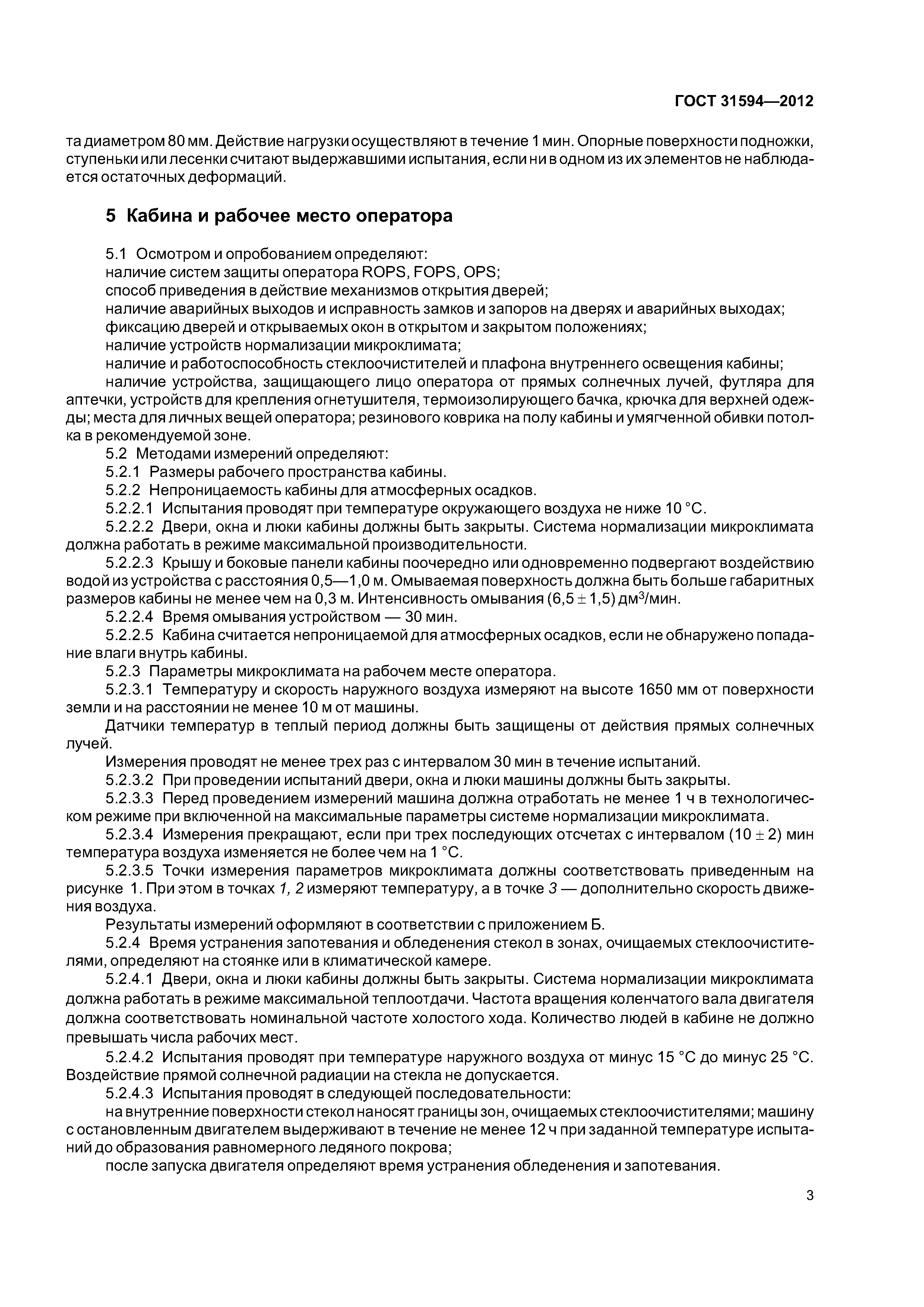 ГОСТ 31594—2012

та диаметром 80 мм. Действие нагрузки осуществляют в течение 1 мин. Опорные поверхности подножки, ступеньки или лесенки считают выдержавшими испытания, если ни в одном из их элементов не наблюдается остаточных деформаций.

5 Кабина и рабочее место оператора

5.1 Осмотром и опробованием определяют:
наличие систем защиты оператора ROPS, FOPS, OPS;
способ приведения в действие механизмов открытия дверей;
наличие аварийных выходов и исправность замков и запоров на дверях и аварийных выходах;
фиксацию дверей и открываемых окон в открытом и закрытом положениях;
наличие устройств нормализации микроклимата;
наличие и работоспособность стеклоочистителей и плафона внутреннего освещения кабины;
наличие устройства, защищающего лицо оператора от прямых солнечных лучей, футляра для аптечки, устройств для крепления огнетушителя, термоизолирующего бачка, крючка для верхней одежды; места для личных вещей оператора; резинового коврика на полу кабины и умягченной обивки потолка в рекомендуемой зоне.
5.2 Методами измерений определяют:
5.2.1 Размеры рабочего пространства кабины.
5.2.2 Непроницаемость кабины для атмосферных осадков.
5.2.2.1 Испытания проводят при температуре окружающего воздуха не ниже 10 °С.
5.2.2.2 Двери, окна и люки кабины должны быть закрыты. Система нормализации микроклимата должна работать в режиме максимальной производительности.
5.2.2.3 Крышу и боковые панели кабины поочередно или одновременно подвергают воздействию водой из устройства с расстояния 0,5—1,0 м. Омываемая поверхность должна быть больше габаритных размеров кабины не менее чем на 0,3 м. Интенсивность омывания $(6,5 \pm 1,5)$ дм$^3$/мин.
5.2.2.4 Время омывания устройством — 30 мин.
5.2.2.5 Кабина считается непроницаемой для атмосферных осадков, если не обнаружено попадание влаги внутрь кабины.
5.2.3 Параметры микроклимата на рабочем месте оператора.
5.2.3.1 Температуру и скорость наружного воздуха измеряют на высоте 1650 мм от поверхности земли и на расстоянии не менее 10 м от машины.
Датчики температур в теплый период должны быть защищены от действия прямых солнечных лучей.
Измерения проводят не менее трех раз с интервалом 30 мин в течение испытаний.
5.2.3.2 При проведении испытаний двери, окна и люки машины должны быть закрыты.
5.2.3.3 Перед проведением измерений машина должна отработать не менее 1 ч в технологическом режиме при включенной на максимальные параметры системе нормализации микроклимата.
5.2.3.4 Измерения прекращают, если при трех последующих отсчетах с интервалом $(10 \pm 2)$ мин температура воздуха изменяется не более чем на 1 °С.
5.2.3.5 Точки измерения параметров микроклимата должны соответствовать приведенным на рисунке 1. При этом в точках 1, 2 измеряют температуру, а в точке 3 — дополнительно скорость движения воздуха.
Результаты измерений оформляют в соответствии с приложением Б.
5.2.4 Время устранения запотевания и обледенения стекол в зонах, очищаемых стеклоочистителями, определяют на стоянке или в климатической камере.
5.2.4.1 Двери, окна и люки кабины должны быть закрыты. Система нормализации микроклимата должна работать в режиме максимальной теплоотдачи. Частота вращения коленчатого вала двигателя должна соответствовать номинальной частоте холостого хода. Количество людей в кабине не должно превышать числа рабочих мест.
5.2.4.2 Испытания проводят при температуре наружного воздуха от минус 15 °С до минус 25 °С. Воздействие прямой солнечной радиации на стекла не допускается.
5.2.4.3 Испытания проводят в следующей последовательности:
на внутренние поверхности стекол наносят границы зон, очищаемых стеклоочистителями; машину с остановленным двигателем выдерживают в течение не менее 12 ч при заданной температуре испытаний до образования равномерного ледяного покрова;
после запуска двигателя определяют время устранения обледенения и запотевания.

3